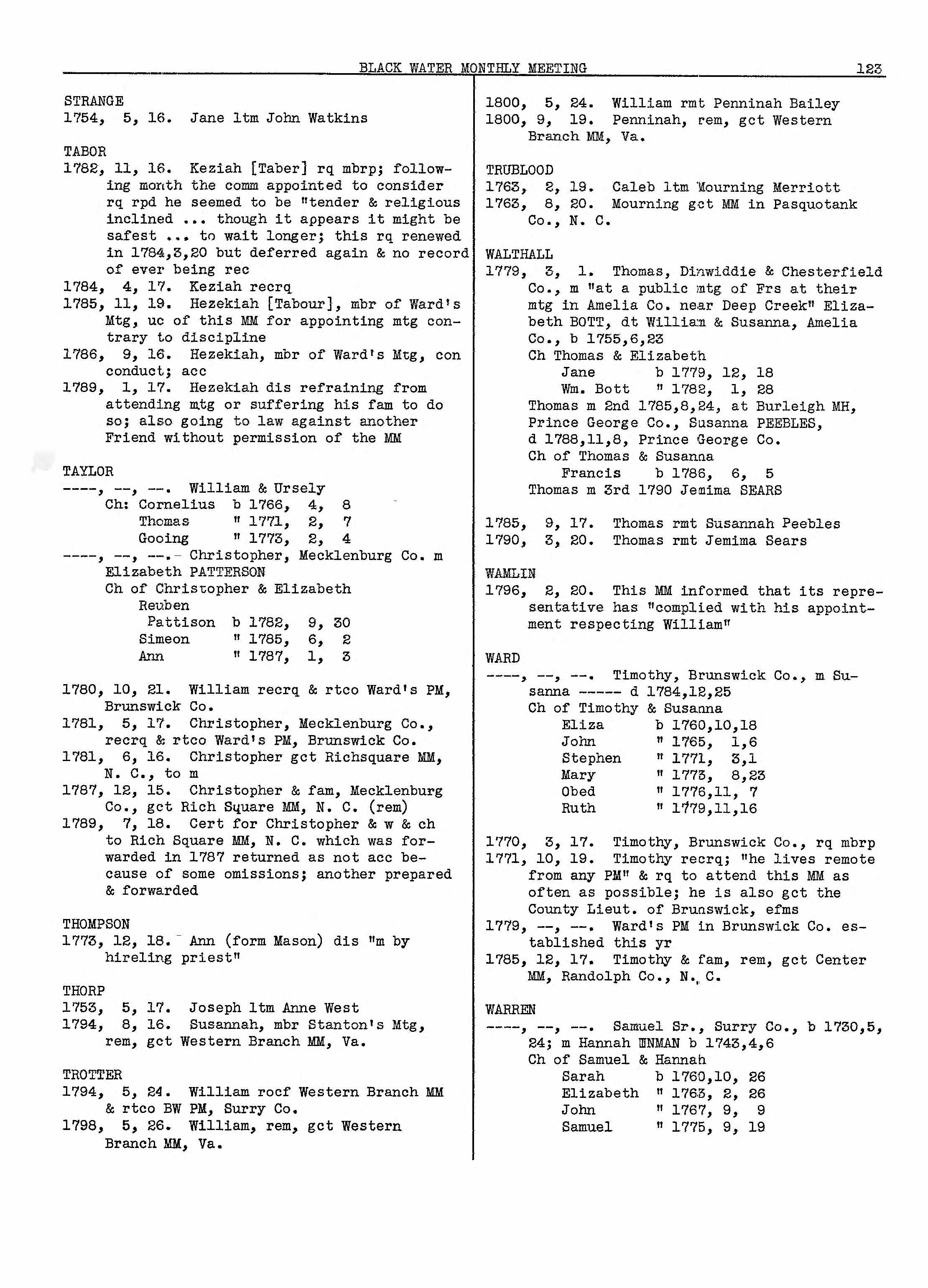 BLACK WATER MONTHLY MEETING 123

STRANGE
1754, 5, 16. Jane ltm John Watkins

TABOR
1782, 11, 16. Keziah [Taber] rq mbrp; following month the comm appointed to consider rq rpd he seemed to be "tender & religious inclined ... though it appears it might be safest ... to wait longer; this rq renewed in 1784,3,20 but deferred again & no record of ever being rec
1784, 4, 17. Keziah recrq
1785, 11, 19. Hezekiah [Tabour], mbr of Ward's Mtg, uc of this MM for appointing mtg contrary to discipline
1786, 9, 16. Hezekiah, mbr of Ward's Mtg, con conduct; acc
1789, 1, 17. Hezekiah dis refraining from attending mtg or suffering his fam to do so; also going to law against another Friend without permission of the MM

TAYLOR
----, --, --. William & Ursely
Ch: Cornelius b 1766, 4, 8
Thomas " 1771, 2, 7
Gooing " 1773, 2, 4
----, --, --. Christopher, Mecklenburg Co. m Elizabeth PATTERSON
Ch of Christopher & Elizabeth
Reuben Pattison b 1782, 9, 30
Simeon " 1785, 6, 2
Ann " 1787, 1, 3

1780, 10, 21. William recrq & rtco Ward's PM, Brunswick Co.
1781, 5, 17. Christopher, Mecklenburg Co., recrq & rtco Ward's PM, Brunswick Co.
1781, 6, 16. Christopher gct Richsquare MM, N. C., to m
1787, 12, 15. Christopher & fam, Mecklenburg Co., gct Rich Square MM, N. C. (rem)
1789, 7, 18. Cert for Christopher & w & ch to Rich Square MM, N. C. which was forwarded in 1787 returned as not acc because of some omissions; another prepared & forwarded

THOMPSON
1773, 12, 18. Ann (form Mason) dis "m by hireling priest"

THORP
1753, 5, 17. Joseph ltm Anne West
1794, 8, 16. Susannah, mbr Stanton's Mtg, rem, gct Western Branch MM, Va.

TROTTER
1794, 5, 24. William rocf Western Branch MM & rtco BW PM, Surry Co.
1798, 5, 26. William, rem, gct Western Branch MM, Va.

1800, 5, 24. William rmt Penninah Bailey
1800, 9, 19. Penninah, rem, gct Western Branch MM, Va.

TRUBLOOD
1763, 2, 19. Caleb ltm Mourning Merriott
1763, 8, 20. Mourning gct MM in Pasquotank Co., N. C.

WALTHALL
1779, 3, 1. Thomas, Dinwiddie & Chesterfield Co., m "at a public mtg of Frs at their mtg in Amelia Co. near Deep Creek" Elizabeth BOTT, dt William & Susanna, Amelia Co., b 1755,6,23
Ch Thomas & Elizabeth
Jane b 1779, 12, 18
Wm. Bott " 1782, 1, 28
Thomas m 2nd 1785,8,24, at Burleigh MH, Prince George Co., Susanna PEEBLES, d 1788,11,8, Prince George Co.
Ch of Thomas & Susanna
Francis b 1786, 6, 5
Thomas m 3rd 1790 Jemima SEARS

1785, 9, 17. Thomas rmt Susannah Peebles
1790, 3, 20. Thomas rmt Jemima Sears

WAMLIN
1796, 2, 20. This MM informed that its representative has "complied with his appointment respecting William"

WARD
----, --, --. Timothy, Brunswick Co., m Susanna ----- d 1784,12,25
Ch of Timothy & Susanna
Eliza b 1760,10,18
John " 1765, 1,6
Stephen " 1771, 3,1
Mary " 1773, 8,23
Obed " 1776,11, 7
Ruth " 1779,11,16

1770, 3, 17. Timothy, Brunswick Co., rq mbrp
1771, 10, 19. Timothy recrq; "he lives remote from any PM" & rq to attend this MM as often as possible; he is also gct the County Lieut. of Brunswick, efms
1779, --, --. Ward's PM in Brunswick Co. established this yr
1785, 12, 17. Timothy & fam, rem, gct Center MM, Randolph Co., N. C.

WARREN
----, --, --. Samuel Sr., Surry Co., b 1730,5, 24; m Hannah INMAN b 1743,4,6
Ch of Samuel & Hannah
Sarah b 1760,10, 26
Elizabeth " 1763, 2, 26
John " 1767, 9, 9
Samuel " 1775, 9, 19